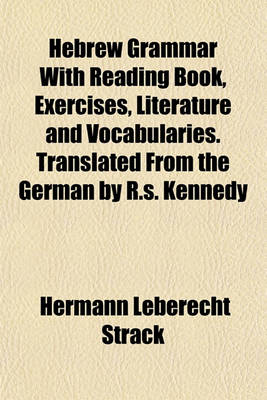 Hebrew Grammar With Reading Book, Exercises, Literature and Vocabularies. Translated From the German by R.s. Kennedy

Hermann Leberecht Strack